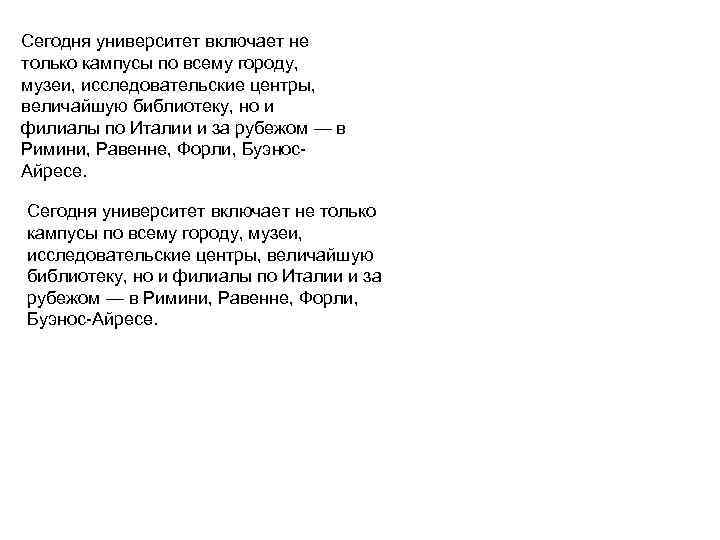 Сегодня университет включает не только кампусы по всему городу, музеи, исследовательские центры, величайшую библиотеку, но и филиалы по Италии и за рубежом — в Римини, Равенне, Форли, Буэнос-Айресе.

Сегодня университет включает не только кампусы по всему городу, музеи, исследовательские центры, величайшую библиотеку, но и филиалы по Италии и за рубежом — в Римини, Равенне, Форли, Буэнос-Айресе.